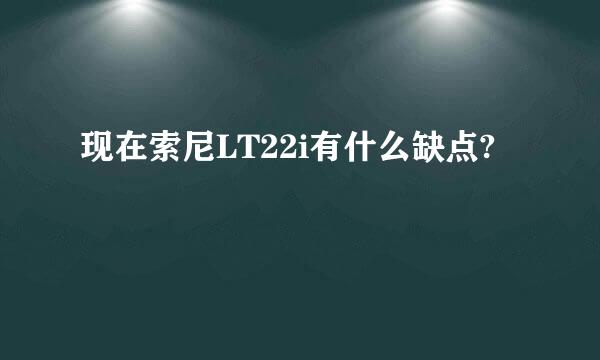 现在索尼LT22i有什么缺点?